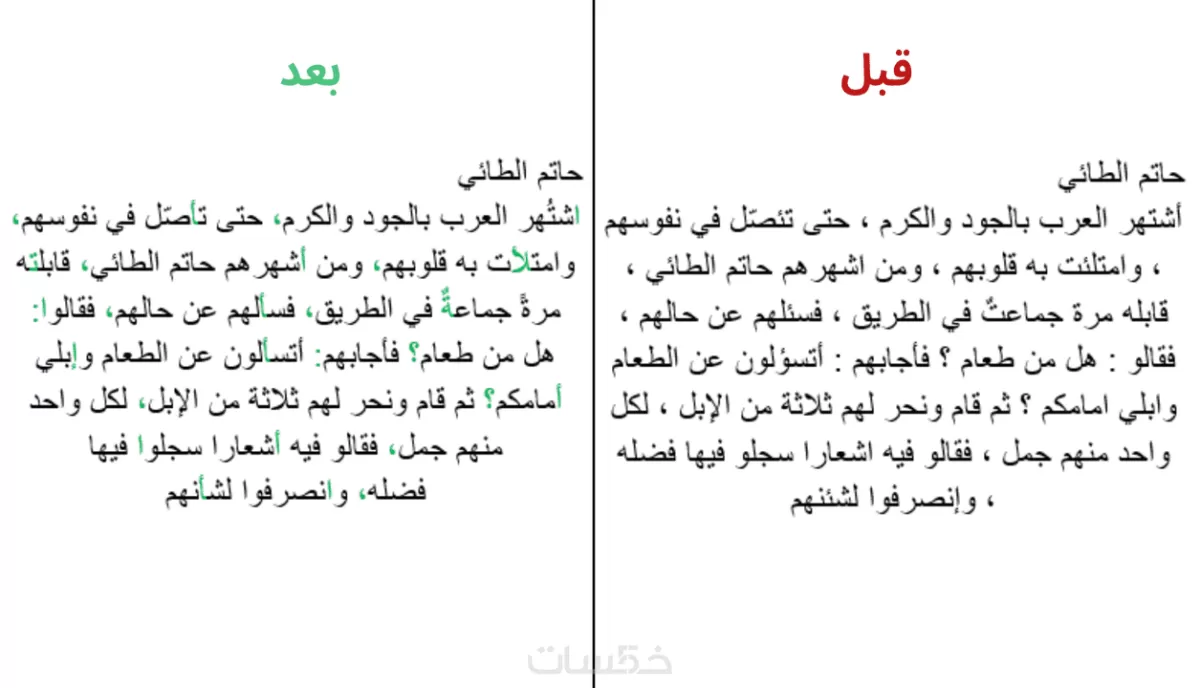 قبل

حاتم الطائي
أشتهر العرب بالجود والكرم ، حتى تئصّل في نفوسهم ، وامتلئت به قلوبهم ، ومن اشهرهم حاتم الطائي ، قابله مرة جماعتٌ في الطريق ، فسئلهم عن حالهم ، فقالو : هل من طعام ؟ فأجابهم : أتسؤلون عن الطعام وابلي امامكم ؟ ثم قام ونحر لهم ثلاثة من الإبل ، لكل واحد منهم جمل ، فقالو فيه اشعارا سجلو فيها فضله ، وإنصرفوا لشئنهم

بعد

حاتم الطائي
اشتُهر العرب بالجود والكرم، حتى تأصّل في نفوسهم، وامتلأت به قلوبهم، ومن أشهرهم حاتم الطائي، قابلته مرةً جماعةٌ في الطريق، فسألهم عن حالهم، فقالوا: هل من طعام؟ فأجابهم: أتسألون عن الطعام وإبلي أمامكم؟ ثم قام ونحر لهم ثلاثة من الإبل، لكل واحد منهم جمل، فقالو فيه أشعارا سجلوا فيها فضله، وانصرفوا لشأنهم

خمسات